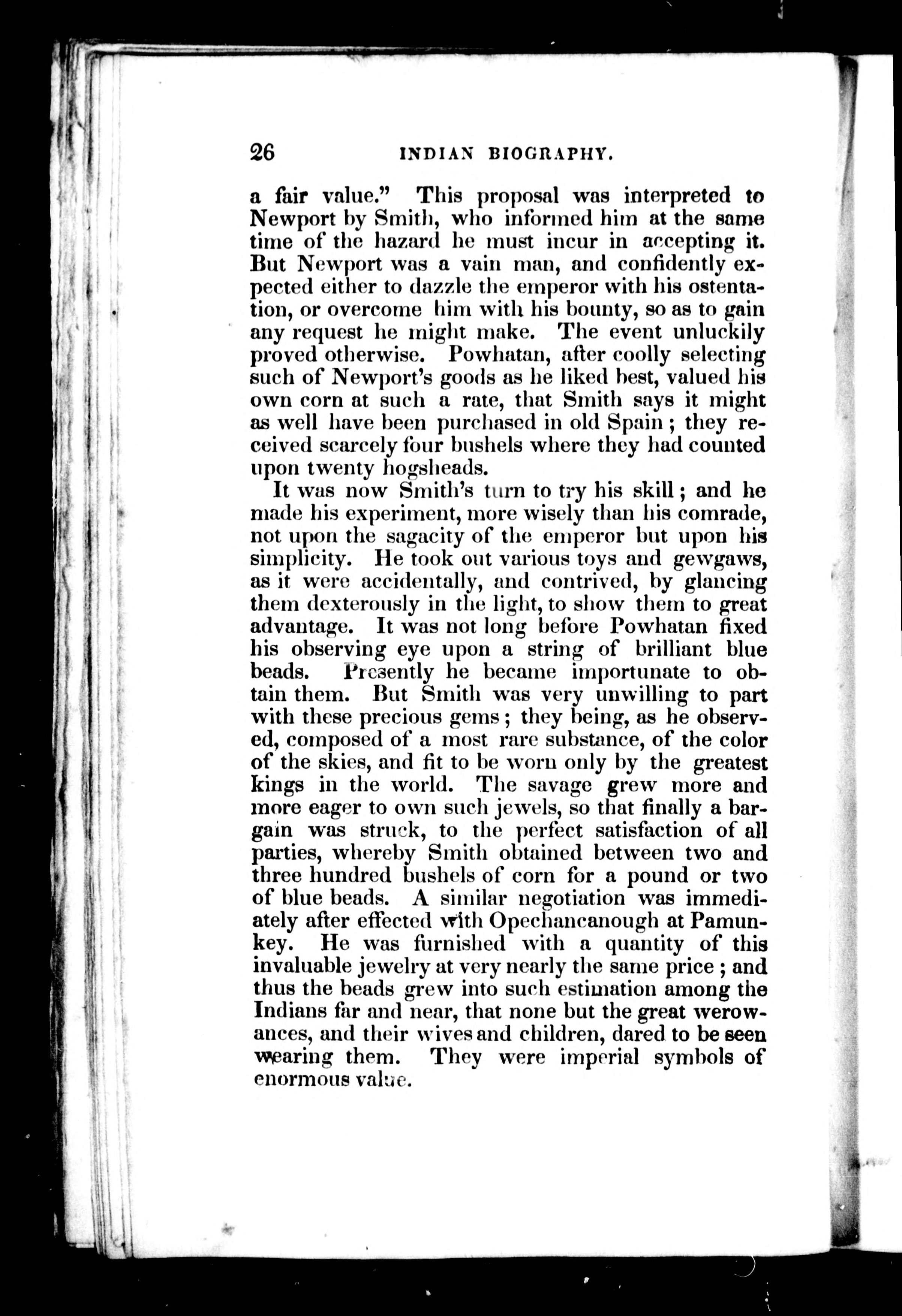 26 INDIAN BIOGRAPHY.

a fair value." This proposal was interpreted to Newport by Smith, who informed him at the same time of the hazard he must incur in accepting it. But Newport was a vain man, and confidently expected either to dazzle the emperor with his ostentation, or overcome him with his bounty, so as to gain any request he might make. The event unluckily proved otherwise. Powhatan, after coolly selecting such of Newport's goods as he liked best, valued his own corn at such a rate, that Smith says it might as well have been purchased in old Spain; they received scarcely four bushels where they had counted upon twenty hogsheads.

It was now Smith's turn to try his skill; and he made his experiment, more wisely than his comrade, not upon the sagacity of the emperor but upon his simplicity. He took out various toys and gewgaws, as it were accidentally, and contrived, by glancing them dexterously in the light, to show them to great advantage. It was not long before Powhatan fixed his observing eye upon a string of brilliant blue beads. Presently he became importunate to obtain them. But Smith was very unwilling to part with these precious gems; they being, as he observed, composed of a most rare substance, of the color of the skies, and fit to be worn only by the greatest kings in the world. The savage grew more and more eager to own such jewels, so that finally a bargain was struck, to the perfect satisfaction of all parties, whereby Smith obtained between two and three hundred bushels of corn for a pound or two of blue beads. A similar negotiation was immediately after effected with Opechancanough at Pamunkey. He was furnished with a quantity of this invaluable jewelry at very nearly the same price; and thus the beads grew into such estimation among the Indians far and near, that none but the great werowances, and their wives and children, dared to be seen wearing them. They were imperial symbols of enormous value.